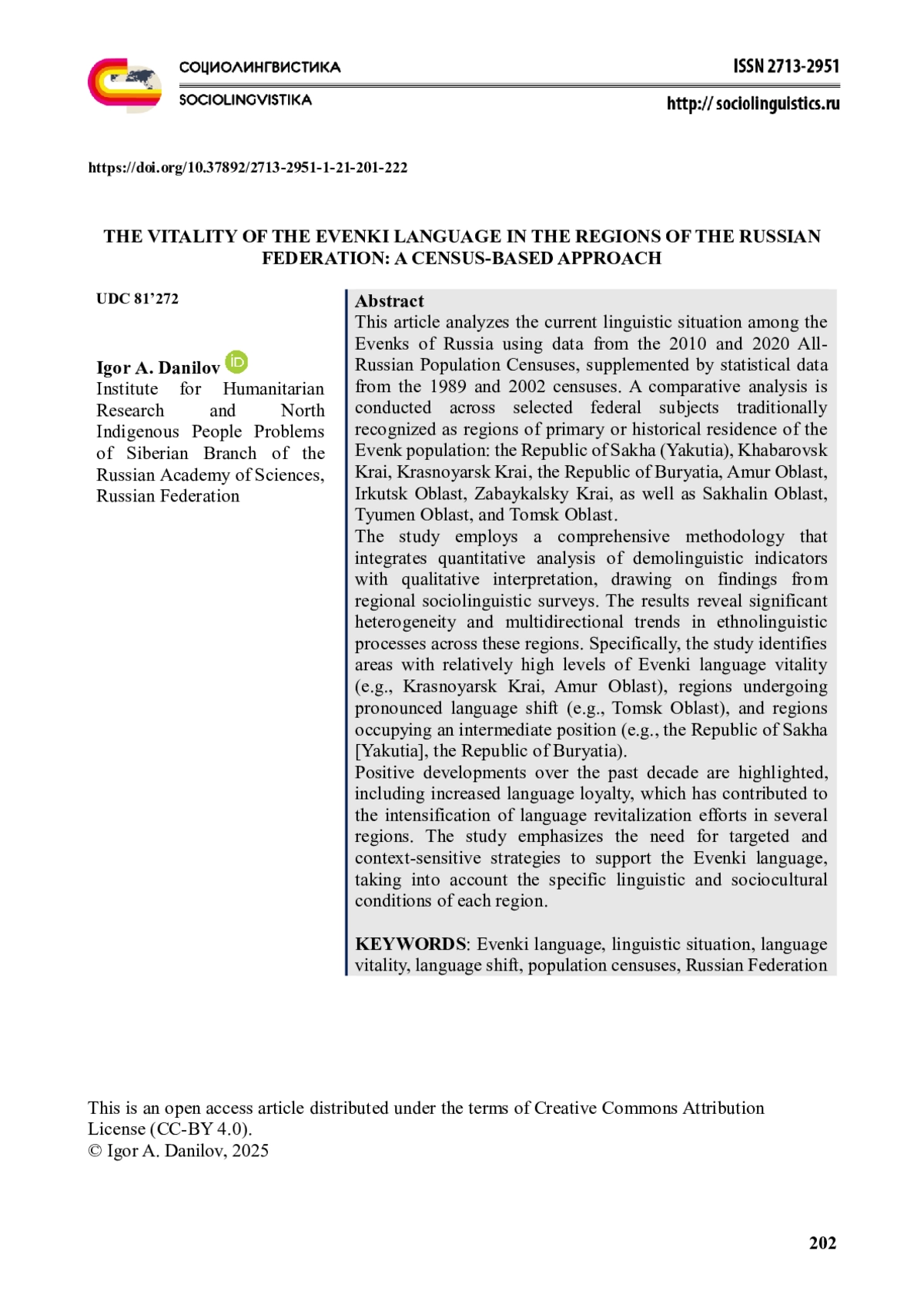 СОЦИОЛИНГВИСТИКА
SOCIOLINGVISTIKA

ISSN 2713-2951
http:// sociolinguistics.ru

https://doi.org/10.37892/2713-2951-1-21-201-222

THE VITALITY OF THE EVENKI LANGUAGE IN THE REGIONS OF THE RUSSIAN FEDERATION: A CENSUS-BASED APPROACH

UDC 81'272

Igor A. Danilov
Institute for Humanitarian Research and North Indigenous People Problems of Siberian Branch of the Russian Academy of Sciences, Russian Federation

Abstract
This article analyzes the current linguistic situation among the Evenks of Russia using data from the 2010 and 2020 All-Russian Population Censuses, supplemented by statistical data from the 1989 and 2002 censuses. A comparative analysis is conducted across selected federal subjects traditionally recognized as regions of primary or historical residence of the Evenk population: the Republic of Sakha (Yakutia), Khabarovsk Krai, Krasnoyarsk Krai, the Republic of Buryatia, Amur Oblast, Irkutsk Oblast, Zabaykalsky Krai, as well as Sakhalin Oblast, Tyumen Oblast, and Tomsk Oblast.
The study employs a comprehensive methodology that integrates quantitative analysis of demolinguistic indicators with qualitative interpretation, drawing on findings from regional sociolinguistic surveys. The results reveal significant heterogeneity and multidirectional trends in ethnolinguistic processes across these regions. Specifically, the study identifies areas with relatively high levels of Evenki language vitality (e.g., Krasnoyarsk Krai, Amur Oblast), regions undergoing pronounced language shift (e.g., Tomsk Oblast), and regions occupying an intermediate position (e.g., the Republic of Sakha [Yakutia], the Republic of Buryatia).
Positive developments over the past decade are highlighted, including increased language loyalty, which has contributed to the intensification of language revitalization efforts in several regions. The study emphasizes the need for targeted and context-sensitive strategies to support the Evenki language, taking into account the specific linguistic and sociocultural conditions of each region.

KEYWORDS: Evenki language, linguistic situation, language vitality, language shift, population censuses, Russian Federation

This is an open access article distributed under the terms of Creative Commons Attribution License (CC-BY 4.0).
© Igor A. Danilov, 2025

202